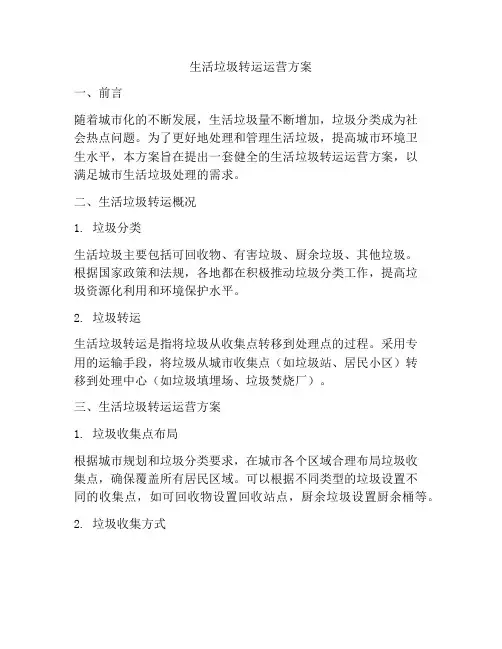 生活垃圾转运运营方案

一、前言

随着城市化的不断发展，生活垃圾量不断增加，垃圾分类成为社会热点问题。为了更好地处理和管理生活垃圾，提高城市环境卫生水平，本方案旨在提出一套健全的生活垃圾转运运营方案，以满足城市生活垃圾处理的需求。

二、生活垃圾转运概况

1. 垃圾分类

生活垃圾主要包括可回收物、有害垃圾、厨余垃圾、其他垃圾。根据国家政策和法规，各地都在积极推动垃圾分类工作，提高垃圾资源化利用和环境保护水平。

2. 垃圾转运

生活垃圾转运是指将垃圾从收集点转移到处理点的过程。采用专用的运输手段，将垃圾从城市收集点（如垃圾站、居民小区）转移到处理中心（如垃圾填埋场、垃圾焚烧厂）。

三、生活垃圾转运运营方案

1. 垃圾收集点布局

根据城市规划和垃圾分类要求，在城市各个区域合理布局垃圾收集点，确保覆盖所有居民区域。可以根据不同类型的垃圾设置不同的收集点，如可回收物设置回收站点，厨余垃圾设置厨余桶等。

2. 垃圾收集方式